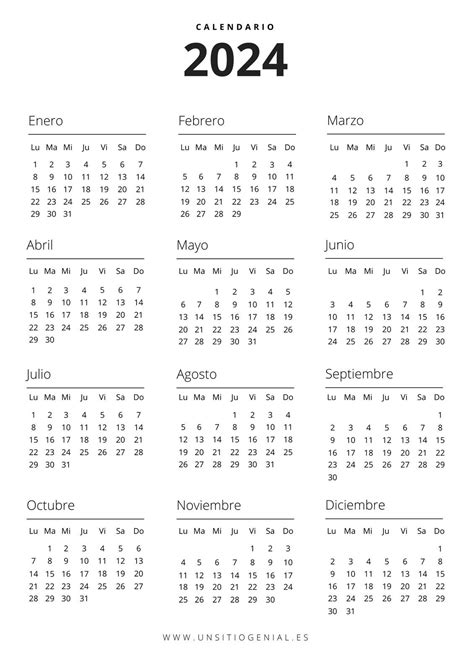 CALENDARIO

2024

Enero

| Lu | Ma | Mi | Ju | Vi | Sa | Do |
|---|---|---|---|---|---|---|
| 1 | 2 | 3 | 4 | 5 | 6 | 7 |
| 8 | 9 | 10 | 11 | 12 | 13 | 14 |
| 15 | 16 | 17 | 18 | 19 | 20 | 21 |
| 22 | 23 | 24 | 25 | 26 | 27 | 28 |
| 29 | 30 | 31 | | | | |

Febrero

| Lu | Ma | Mi | Ju | Vi | Sa | Do |
|---|---|---|---|---|---|---|
| | | | 1 | 2 | 3 | 4 |
| 5 | 6 | 7 | 8 | 9 | 10 | 11 |
| 12 | 13 | 14 | 15 | 16 | 17 | 18 |
| 19 | 20 | 21 | 22 | 23 | 24 | 25 |
| 26 | 27 | 28 | 29 | | | |

Marzo

| Lu | Ma | Mi | Ju | Vi | Sa | Do |
|---|---|---|---|---|---|---|
| | | | | 1 | 2 | 3 |
| 4 | 5 | 6 | 7 | 8 | 9 | 10 |
| 11 | 12 | 13 | 14 | 15 | 16 | 17 |
| 18 | 19 | 20 | 21 | 22 | 23 | 24 |
| 25 | 26 | 27 | 28 | 29 | 30 | 31 |

Abril

| Lu | Ma | Mi | Ju | Vi | Sa | Do |
|---|---|---|---|---|---|---|
| 1 | 2 | 3 | 4 | 5 | 6 | 7 |
| 8 | 9 | 10 | 11 | 12 | 13 | 14 |
| 15 | 16 | 17 | 18 | 19 | 20 | 21 |
| 22 | 23 | 24 | 25 | 26 | 27 | 28 |
| 29 | 30 | | | | | |

Mayo

| Lu | Ma | Mi | Ju | Vi | Sa | Do |
|---|---|---|---|---|---|---|
| | | 1 | 2 | 3 | 4 | 5 |
| 6 | 7 | 8 | 9 | 10 | 11 | 12 |
| 13 | 14 | 15 | 16 | 17 | 18 | 19 |
| 20 | 21 | 22 | 23 | 24 | 25 | 26 |
| 27 | 28 | 29 | 30 | 31 | | |

Junio

| Lu | Ma | Mi | Ju | Vi | Sa | Do |
|---|---|---|---|---|---|---|
| | | | | | 1 | 2 |
| 3 | 4 | 5 | 6 | 7 | 8 | 9 |
| 10 | 11 | 12 | 13 | 14 | 15 | 16 |
| 17 | 18 | 19 | 20 | 21 | 22 | 23 |
| 24 | 25 | 26 | 27 | 28 | 29 | 30 |

Julio

| Lu | Ma | Mi | Ju | Vi | Sa | Do |
|---|---|---|---|---|---|---|
| 1 | 2 | 3 | 4 | 5 | 6 | 7 |
| 8 | 9 | 10 | 11 | 12 | 13 | 14 |
| 15 | 16 | 17 | 18 | 19 | 20 | 21 |
| 22 | 23 | 24 | 25 | 26 | 27 | 28 |
| 29 | 30 | 31 | | | | |

Agosto

| Lu | Ma | Mi | Ju | Vi | Sa | Do |
|---|---|---|---|---|---|---|
| | | | 1 | 2 | 3 | 4 |
| 5 | 6 | 7 | 8 | 9 | 10 | 11 |
| 12 | 13 | 14 | 15 | 16 | 17 | 18 |
| 19 | 20 | 21 | 22 | 23 | 24 | 25 |
| 26 | 27 | 28 | 29 | 30 | 31 | |

Septiembre

| Lu | Ma | Mi | Ju | Vi | Sa | Do |
|---|---|---|---|---|---|---|
| | | | | | | 1 |
| 2 | 3 | 4 | 5 | 6 | 7 | 8 |
| 9 | 10 | 11 | 12 | 13 | 14 | 15 |
| 16 | 17 | 18 | 19 | 20 | 21 | 22 |
| 23 | 24 | 25 | 26 | 27 | 28 | 29 |
| 30 | | | | | | |

Octubre

| Lu | Ma | Mi | Ju | Vi | Sa | Do |
|---|---|---|---|---|---|---|
| | 1 | 2 | 3 | 4 | 5 | 6 |
| 7 | 8 | 9 | 10 | 11 | 12 | 13 |
| 14 | 15 | 16 | 17 | 18 | 19 | 20 |
| 21 | 22 | 23 | 24 | 25 | 26 | 27 |
| 28 | 29 | 30 | 31 | | | |

Noviembre

| Lu | Ma | Mi | Ju | Vi | Sa | Do |
|---|---|---|---|---|---|---|
| | | | | 1 | 2 | 3 |
| 4 | 5 | 6 | 7 | 8 | 9 | 10 |
| 11 | 12 | 13 | 14 | 15 | 16 | 17 |
| 18 | 19 | 20 | 21 | 22 | 23 | 24 |
| 25 | 26 | 27 | 28 | 29 | 30 | |

Diciembre

| Lu | Ma | Mi | Ju | Vi | Sa | Do |
|---|---|---|---|---|---|---|
| | | | | | | 1 |
| 2 | 3 | 4 | 5 | 6 | 7 | 8 |
| 9 | 10 | 11 | 12 | 13 | 14 | 15 |
| 16 | 17 | 18 | 19 | 20 | 21 | 22 |
| 23 | 24 | 25 | 26 | 27 | 28 | 29 |
| 30 | 31 | | | | | |

WWW.UNSITIOGENIAL.ES